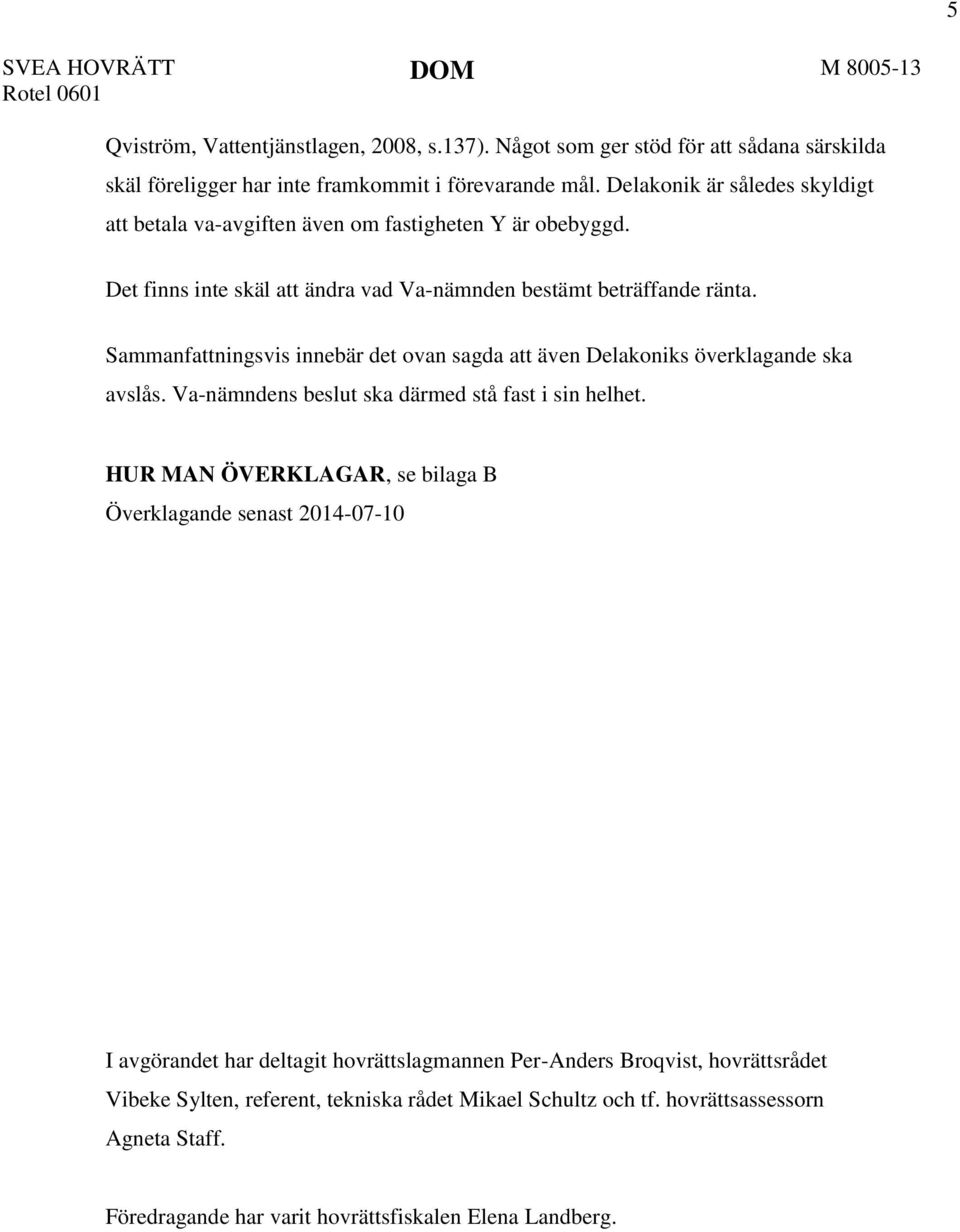 5

SVEA HOVRÄTT
Rotel 0601

DOM

M 8005-13

Qviström, Vattentjänstlagen, 2008, s.137). Något som ger stöd för att sådana särskilda skäl föreligger har inte framkommit i förevarande mål. Delakonik är således skyldigt att betala va-avgiften även om fastigheten Y är obebyggd.

Det finns inte skäl att ändra vad Va-nämnden bestämt beträffande ränta.

Sammanfattningsvis innebär det ovan sagda att även Delakoniks överklagande ska avslås. Va-nämndens beslut ska därmed stå fast i sin helhet.

HUR MAN ÖVERKLAGAR, se bilaga B
Överklagande senast 2014-07-10

I avgörandet har deltagit hovrättslagmannen Per-Anders Broqvist, hovrättsrådet Vibeke Sylten, referent, tekniska rådet Mikael Schultz och tf. hovrättsassessorn Agneta Staff.

Föredragande har varit hovrättsfiskalen Elena Landberg.